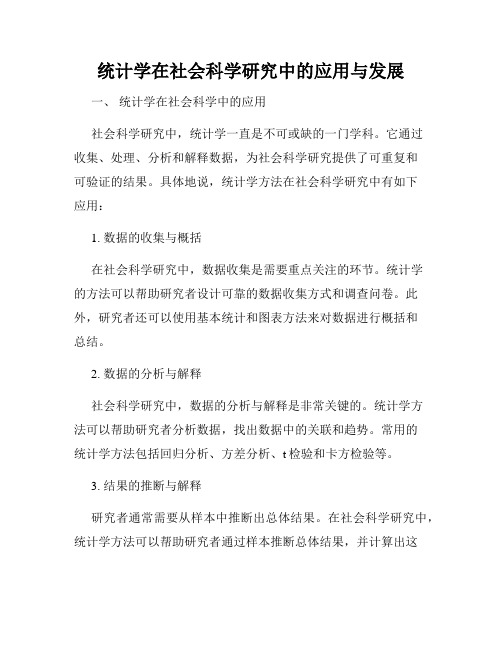 统计学在社会科学研究中的应用与发展

一、 统计学在社会科学中的应用

社会科学研究中，统计学一直是不可或缺的一门学科。它通过收集、处理、分析和解释数据，为社会科学研究提供了可重复和可验证的结果。具体地说，统计学方法在社会科学研究中有如下应用：

1. 数据的收集与概括

在社会科学研究中，数据收集是需要重点关注的环节。统计学的方法可以帮助研究者设计可靠的数据收集方式和调查问卷。此外，研究者还可以使用基本统计和图表方法来对数据进行概括和总结。

2. 数据的分析与解释

社会科学研究中，数据的分析与解释是非常关键的。统计学方法可以帮助研究者分析数据，找出数据中的关联和趋势。常用的统计学方法包括回归分析、方差分析、t 检验和卡方检验等。

3. 结果的推断与解释

研究者通常需要从样本中推断出总体结果。在社会科学研究中，统计学方法可以帮助研究者通过样本推断总体结果，并计算出这